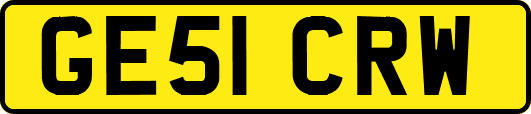 GE51 CRW